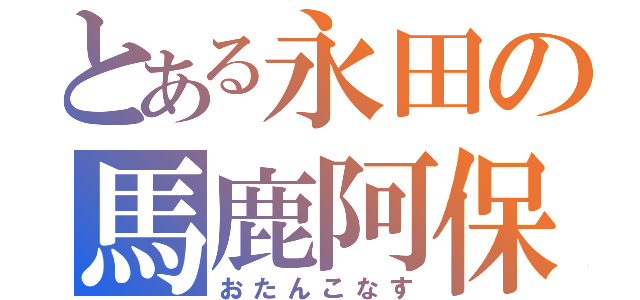 とある永田の
馬鹿阿保
おたんこなす